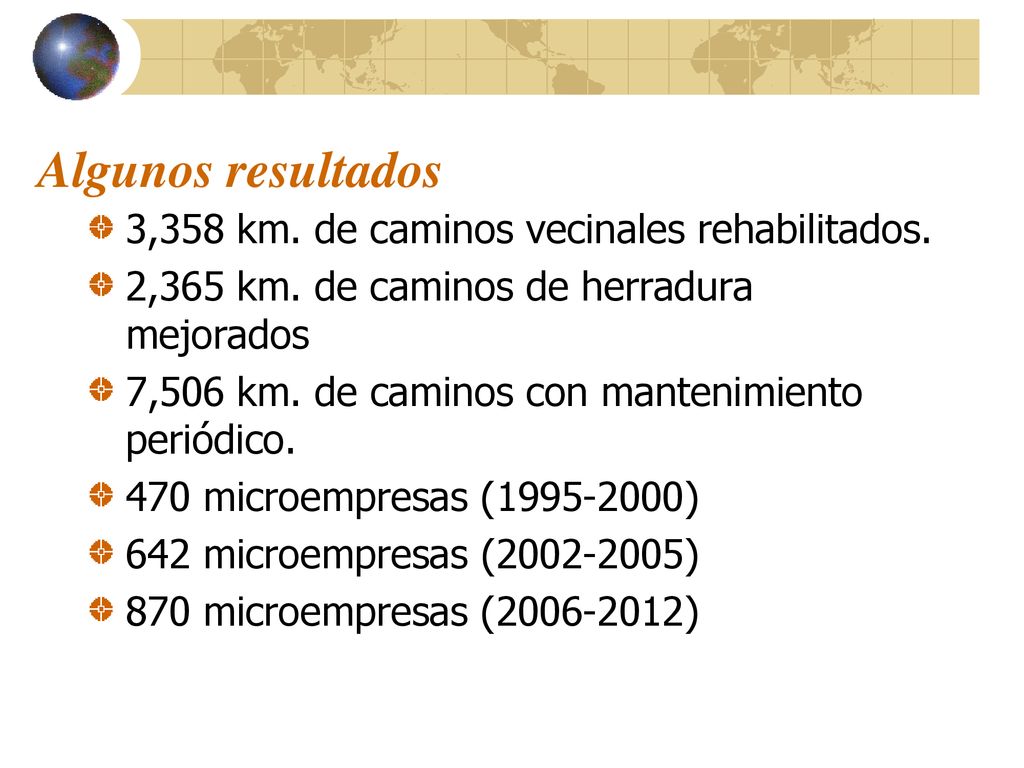 Algunos resultados

3,358 km. de caminos vecinales rehabilitados.

2,365 km. de caminos de herradura mejorados

7,506 km. de caminos con mantenimiento periódico.

470 microempresas (1995-2000)

642 microempresas (2002-2005)

870 microempresas (2006-2012)